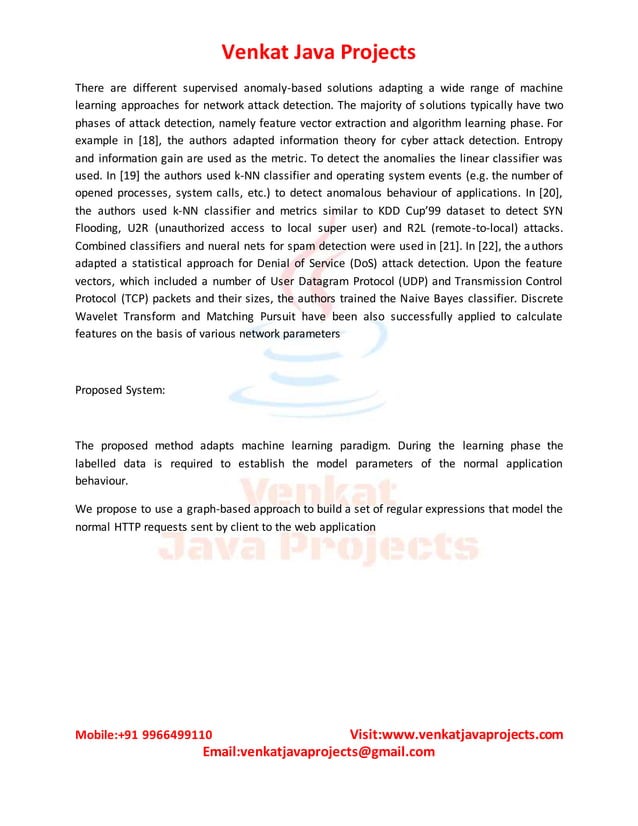 Venkat Java Projects

There are different supervised anomaly-based solutions adapting a wide range of machine learning approaches for network attack detection. The majority of solutions typically have two phases of attack detection, namely feature vector extraction and algorithm learning phase. For example in [18], the authors adapted information theory for cyber attack detection. Entropy and information gain are used as the metric. To detect the anomalies the linear classifier was used. In [19] the authors used k-NN classifier and operating system events (e.g. the number of opened processes, system calls, etc.) to detect anomalous behaviour of applications. In [20], the authors used k-NN classifier and metrics similar to KDD Cup'99 dataset to detect SYN Flooding, U2R (unauthorized access to local super user) and R2L (remote-to-local) attacks. Combined classifiers and nueral nets for spam detection were used in [21]. In [22], the authors adapted a statistical approach for Denial of Service (DoS) attack detection. Upon the feature vectors, which included a number of User Datagram Protocol (UDP) and Transmission Control Protocol (TCP) packets and their sizes, the authors trained the Naive Bayes classifier. Discrete Wavelet Transform and Matching Pursuit have been also successfully applied to calculate features on the basis of various network parameters

Proposed System:

The proposed method adapts machine learning paradigm. During the learning phase the labelled data is required to establish the model parameters of the normal application behaviour.

We propose to use a graph-based approach to build a set of regular expressions that model the normal HTTP requests sent by client to the web application

Venkat Java Projects

Mobile:+91 9966499110 Visit:www.venkatjavaprojects.com
Email:venkatjavaprojects@gmail.com